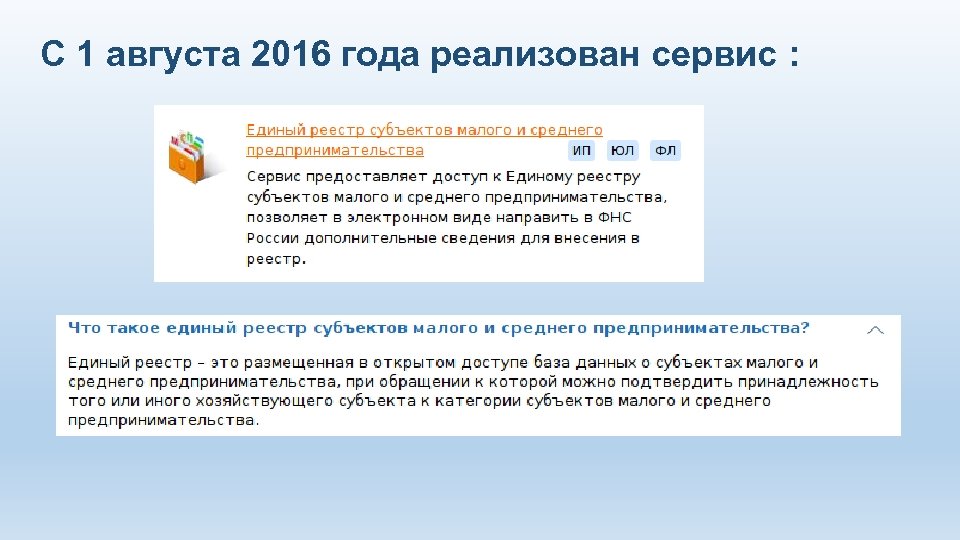 С 1 августа 2016 года реализован сервис :

Единый реестр субъектов малого и среднего предпринимательства

ИП ЮЛ ФЛ

Сервис предоставляет доступ к Единому реестру субъектов малого и среднего предпринимательства, позволяет в электронном виде направить в ФНС России дополнительные сведения для внесения в реестр.

Что такое единый реестр субъектов малого и среднего предпринимательства?

Единый реестр – это размещенная в открытом доступе база данных о субъектах малого и среднего предпринимательства, при обращении к которой можно подтвердить принадлежность того или иного хозяйствующего субъекта к категории субъектов малого и среднего предпринимательства.